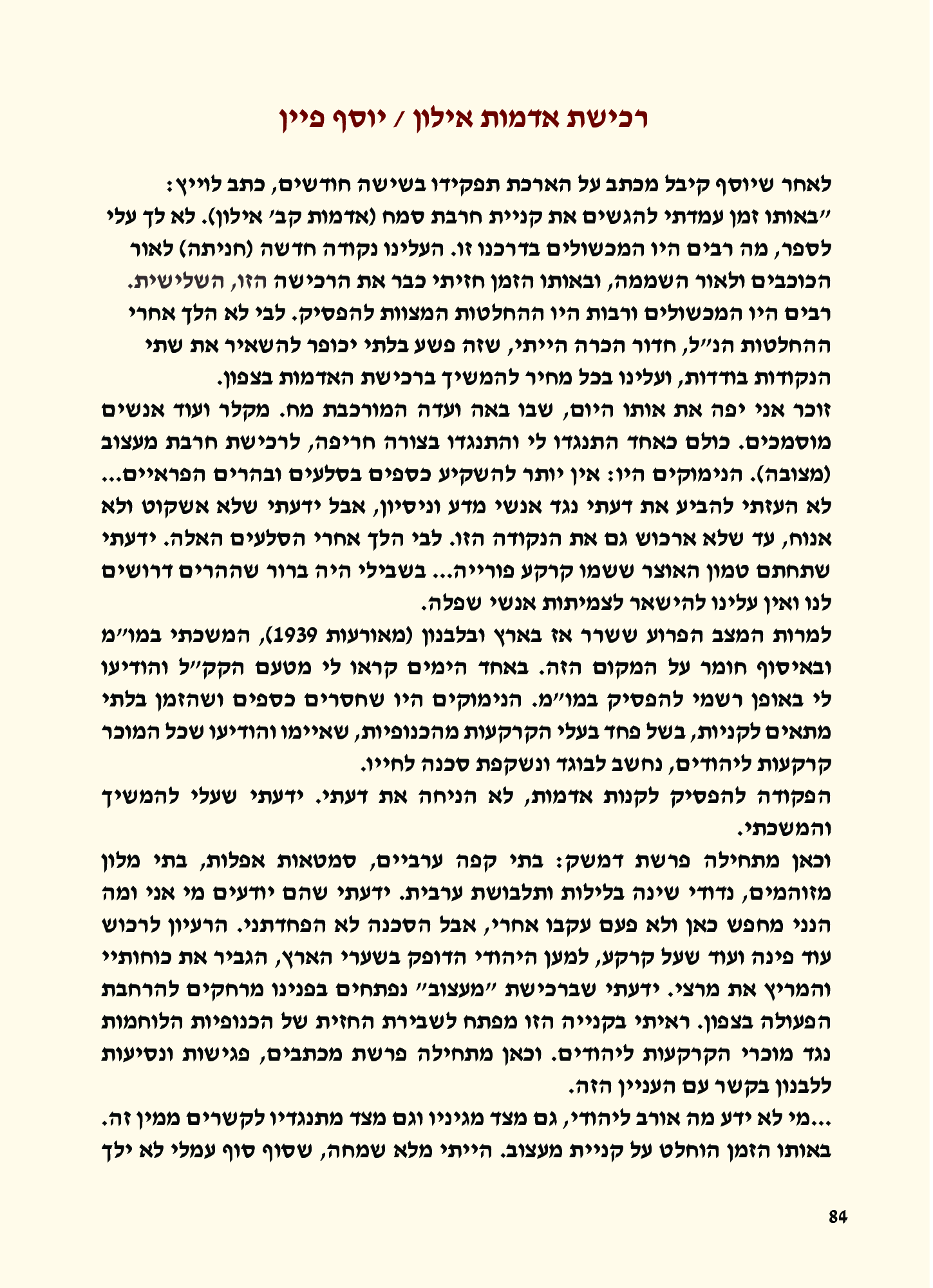 רכישת אדמות אילון / יוסף פיין

לאחר שיוסף קיבל מכתב על הארכת תפקידו בשישה חודשים, כתב לוייץ:

"באותו זמן עמדתי להגשים את קניית חרבת סמח (אדמות קב' אילון). לא לך עלי לספר, מה רבים היו המכשולים בדרכנו זו. העלינו נקודה חדשה (חניתה) לאור הכוכבים ולאור השממה, ובאותו הזמן חזיתי כבר את הרכישה הזו, השלישית. רבים היו המכשולים ורבות היו ההחלטות המצוות להפסיק. לבי לא הלך אחרי ההחלטות הנ"ל, חדור הכרה הייתי, שזה פשע בלתי יכופר להשאיר את שתי הנקודות בודדות, ועלינו בכל מחיר להמשיך ברכישת האדמות בצפון.

זוכר אני יפה את אותו היום, שבו באה ועדה המורכבת מח. מקלר ועוד אנשים מוסמכים. כולם כאחד התנגדו לי והתנגדו בצורה חריפה, לרכישת חרבת מעצוב (מצובה). הנימוקים היו: אין יותר להשקיע כספים בסלעים ובהרים הפראיים... לא העזתי להביע את דעתי נגד אנשי מדע וניסיון, אבל ידעתי שלא אשקוט ולא אנוח, עד שלא ארכוש גם את הנקודה הזו. לבי הלך אחרי הסלעים האלה. ידעתי שתחתם טמון האוצר ששמו קרקע פורייה... בשבילי היה ברור שההרים דרושים לנו ואין עלינו להישאר לצמיתות אנשי שפלה.

למרות המצב הפרוע ששרר אז בארץ ובלבנון (מאורעות 1939), המשכתי במו"מ ובאיסוף חומר על המקום הזה. באחד הימים קראו לי מטעם הקק"ל והודיעו לי באופן רשמי להפסיק במו"מ. הנימוקים היו שחסרים כספים ושהזמן בלתי מתאים לקניות, בשל פחד בעלי הקרקעות מהכנופיות, שאיימו והודיעו שכל המוכר קרקעות ליהודים, נחשב לבוגד ונשקפת סכנה לחייו.

הפקודה להפסיק לקנות אדמות, לא הניחה את דעתי. ידעתי שעלי להמשיך והמשכתי.

וכאן מתחילה פרשת דמשק: בתי קפה ערביים, סמטאות אפלות, בתי מלון מזוהמים, נדודי שינה בלילות ותלבושת ערבית. ידעתי שהם יודעים מי אני ומה הנני מחפש כאן ולא פעם עקבו אחרי, אבל הסכנה לא הפחדתני. הרעיון לרכוש עוד פינה ועוד שעל קרקע, למען היהודי הדופק בשערי הארץ, הגביר את כוחותיי והמריץ את מרצי. ידעתי שברכישת "מעצוב" נפתחים בפנינו מרחקים להרחבת הפעולה בצפון. ראיתי בקנייה הזו מפתח לשבירת החזית של הכנופיות הלוחמות נגד מוכרי הקרקעות ליהודים. וכאן מתחילה פרשת מכתבים, פגישות ונסיעות ללבנון בקשר עם העניין הזה.

...מי לא ידע מה אורב ליהודי, גם מצד מגיניו וגם מצד מתנגדיו לקשרים ממין זה. באותו הזמן הוחלט על קניית מעצוב. הייתי מלא שמחה, שסוף סוף עמלי לא ילך

84